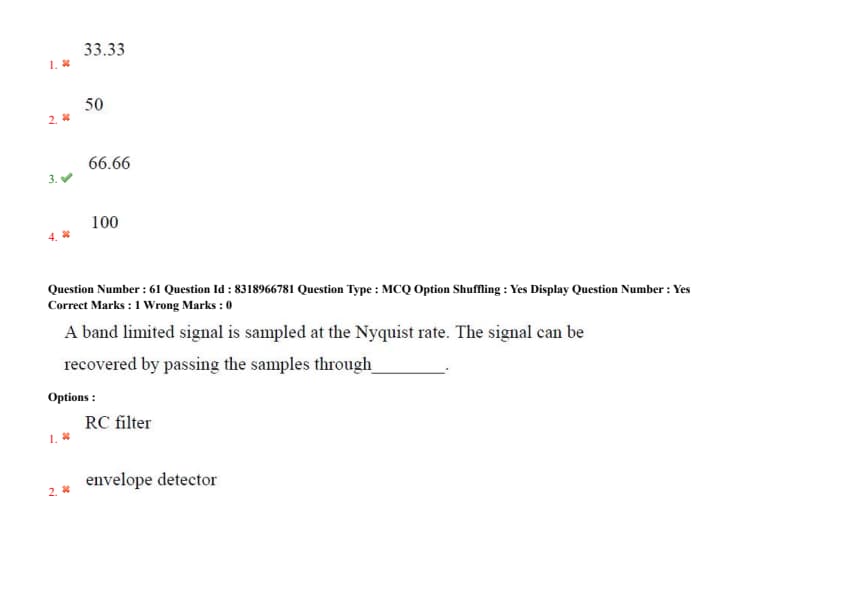 1. ✖ 33.33

2. ✖ 50

3. ✔ 66.66

4. ✖ 100

Question Number : 61 Question Id : 8318966781 Question Type : MCQ Option Shuffling : Yes Display Question Number : Yes Correct Marks : 1 Wrong Marks : 0

A band limited signal is sampled at the Nyquist rate. The signal can be recovered by passing the samples through________.

Options :

1. ✖ RC filter

2. ✖ envelope detector